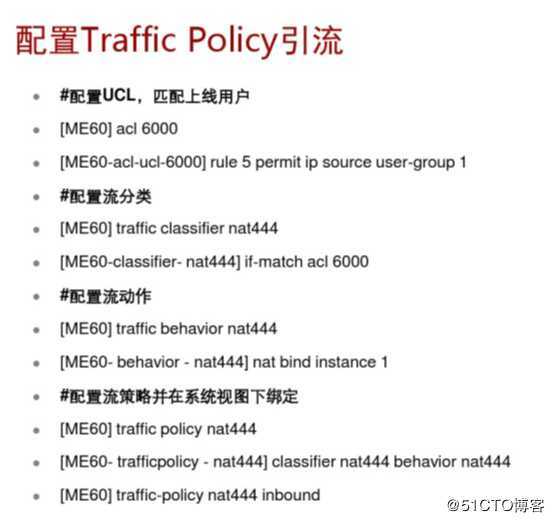 配置Traffic Policy引流

- #配置UCL，匹配上线用户
- [ME60] acl 6000
- [ME60-acl-ucl-6000] rule 5 permit ip source user-group 1
- #配置流分类
- [ME60] traffic classifier nat444
- [ME60-classifier- nat444] if-match acl 6000
- #配置流动作
- [ME60] traffic behavior nat444
- [ME60- behavior - nat444] nat bind instance 1
- #配置流策略并在系统视图下绑定
- [ME60] traffic policy nat444
- [ME60- trafficpolicy - nat444] classifier nat444 behavior nat444
- [ME60] traffic-policy nat444 inbound

@51CTO博客